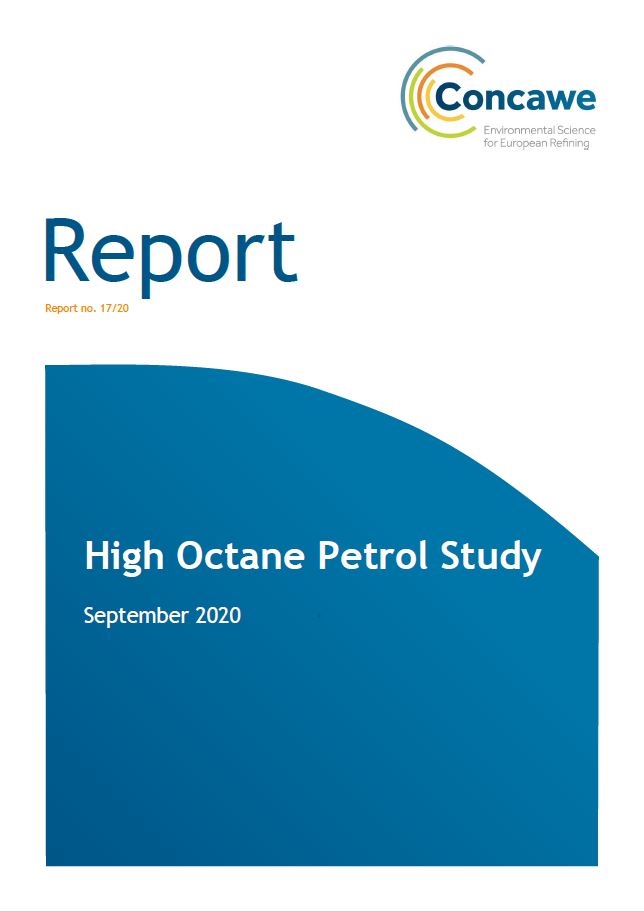 Concawe
Environmental Science for European Refining

Report

Report no. 17/20

High Octane Petrol Study

September 2020